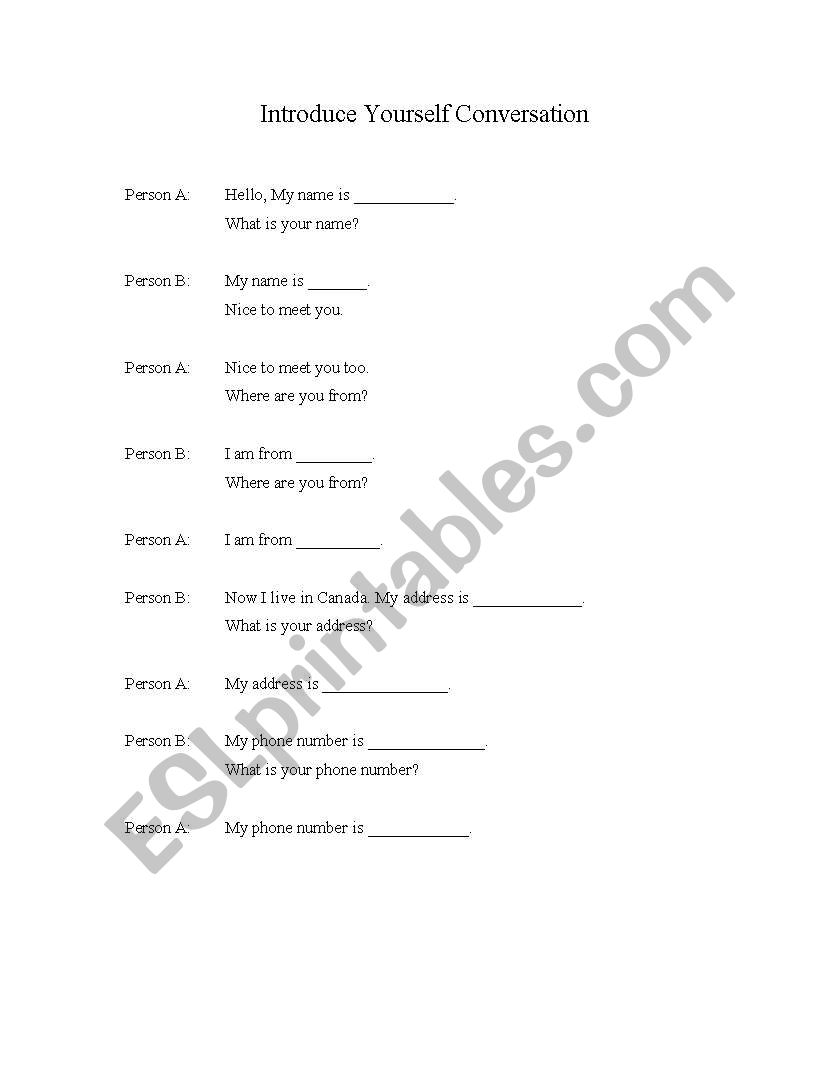 Introduce Yourself Conversation

Person A: Hello, My name is ____________.
What is your name?

Person B: My name is _______.
Nice to meet you.

Person A: Nice to meet you too.
Where are you from?

Person B: I am from _________.
Where are you from?

Person A: I am from __________.

Person B: Now I live in Canada. My address is _____________.
What is your address?

Person A: My address is _______________.

Person B: My phone number is ______________.
What is your phone number?

Person A: My phone number is ____________.

ESLprintables.com